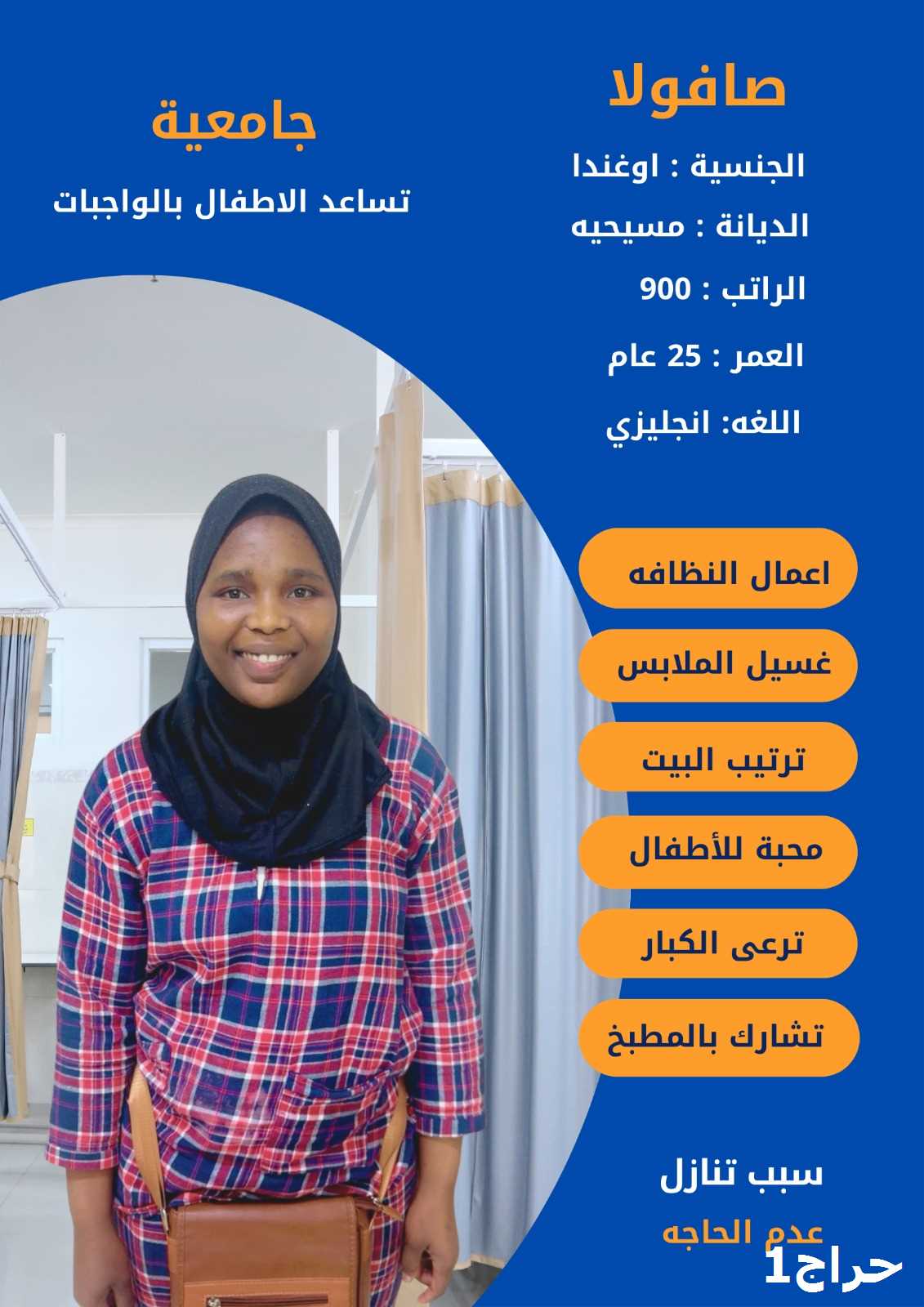 صافولا

الجنسية : اوغندا

الديانة : مسيحيه

الراتب : 900

العمر : 25 عام

اللغه: انجليزي

جامعية

تساعد الاطفال بالواجبات

اعمال النظافه

غسيل الملابس

ترتيب البيت

محبة للأطفال

ترعى الكبار

تشارك بالمطبخ

سبب تنازل

عدم الحاجه

حراج1